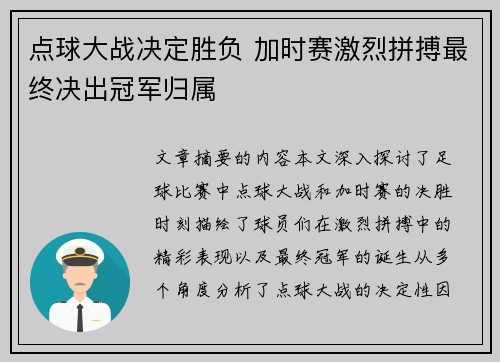 点球大战决定胜负 加时赛激烈拼搏最终决出冠军归属

文章摘要的内容本文深入探讨了足球比赛中点球大战和加时赛的决胜时刻描绘了球员们在激烈拼搏中的精彩表现以及最终冠军的诞生从多个角度分析了点球大战的决定性因